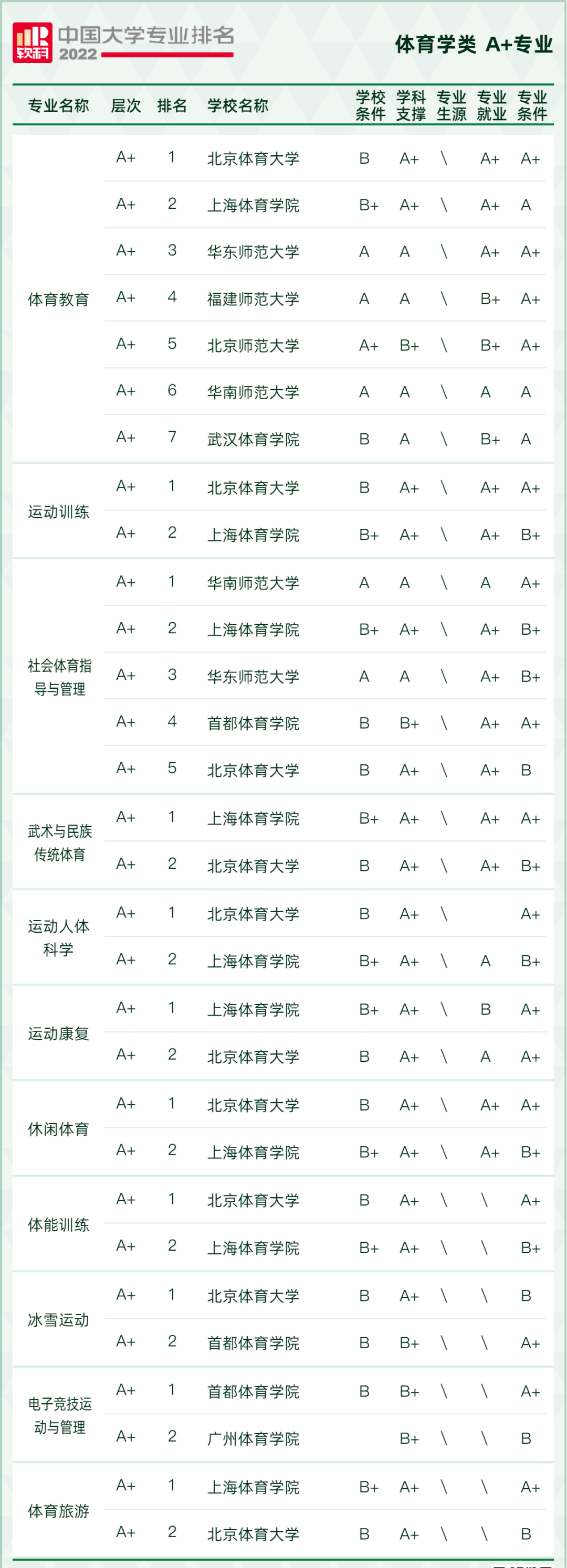 软科 中国大学专业排名 2022

体育学类 A+专业

| 专业名称 | 层次 | 排名 | 学校名称 | 学校条件 | 学科支撑 | 专业生源 | 专业就业 | 专业条件 |
|---|---|---|---|---|---|---|---|---|
| 体育教育 | A+ | 1 | 北京体育大学 | B | A+ | \ | A+ | A+ |
| | A+ | 2 | 上海体育学院 | B+ | A+ | \ | A+ | A |
| | A+ | 3 | 华东师范大学 | A | A | \ | A+ | A+ |
| | A+ | 4 | 福建师范大学 | A | A | \ | B+ | A+ |
| | A+ | 5 | 北京师范大学 | A+ | B+ | \ | B+ | A+ |
| | A+ | 6 | 华南师范大学 | A | A | \ | A | A |
| | A+ | 7 | 武汉体育学院 | B | A | \ | B+ | A |
| 运动训练 | A+ | 1 | 北京体育大学 | B | A+ | \ | A+ | A+ |
| | A+ | 2 | 上海体育学院 | B+ | A+ | \ | A+ | B+ |
| 社会体育指导与管理 | A+ | 1 | 华南师范大学 | A | A | \ | A | A+ |
| | A+ | 2 | 上海体育学院 | B+ | A+ | \ | A+ | B+ |
| | A+ | 3 | 华东师范大学 | A | A | \ | A+ | B+ |
| | A+ | 4 | 首都体育学院 | B | B+ | \ | A+ | A+ |
| | A+ | 5 | 北京体育大学 | B | A+ | \ | A+ | B |
| 武术与民族传统体育 | A+ | 1 | 上海体育学院 | B+ | A+ | \ | A+ | A+ |
| | A+ | 2 | 北京体育大学 | B | A+ | \ | A+ | B+ |
| 运动人体科学 | A+ | 1 | 北京体育大学 | B | A+ | \ | | A+ |
| | A+ | 2 | 上海体育学院 | B+ | A+ | \ | A | B+ |
| 运动康复 | A+ | 1 | 上海体育学院 | B+ | A+ | \ | B | A+ |
| | A+ | 2 | 北京体育大学 | B | A+ | \ | A | A+ |
| 休闲体育 | A+ | 1 | 北京体育大学 | B | A+ | \ | A+ | A+ |
| | A+ | 2 | 上海体育学院 | B+ | A+ | \ | A+ | B+ |
| 体能训练 | A+ | 1 | 北京体育大学 | B | A+ | \ | \ | A+ |
| | A+ | 2 | 上海体育学院 | B+ | A+ | \ | \ | B+ |
| 冰雪运动 | A+ | 1 | 北京体育大学 | B | A+ | \ | \ | B |
| | A+ | 2 | 首都体育学院 | B | B+ | \ | \ | A+ |
| 电子竞技运动与管理 | A+ | 1 | 首都体育学院 | B | B+ | \ | \ | A+ |
| | A+ | 2 | 广州体育学院 | | B+ | \ | \ | B |
| 体育旅游 | A+ | 1 | 上海体育学院 | B+ | A+ | \ | \ | A+ |
| | A+ | 2 | 北京体育大学 | B | A+ | \ | \ | B |